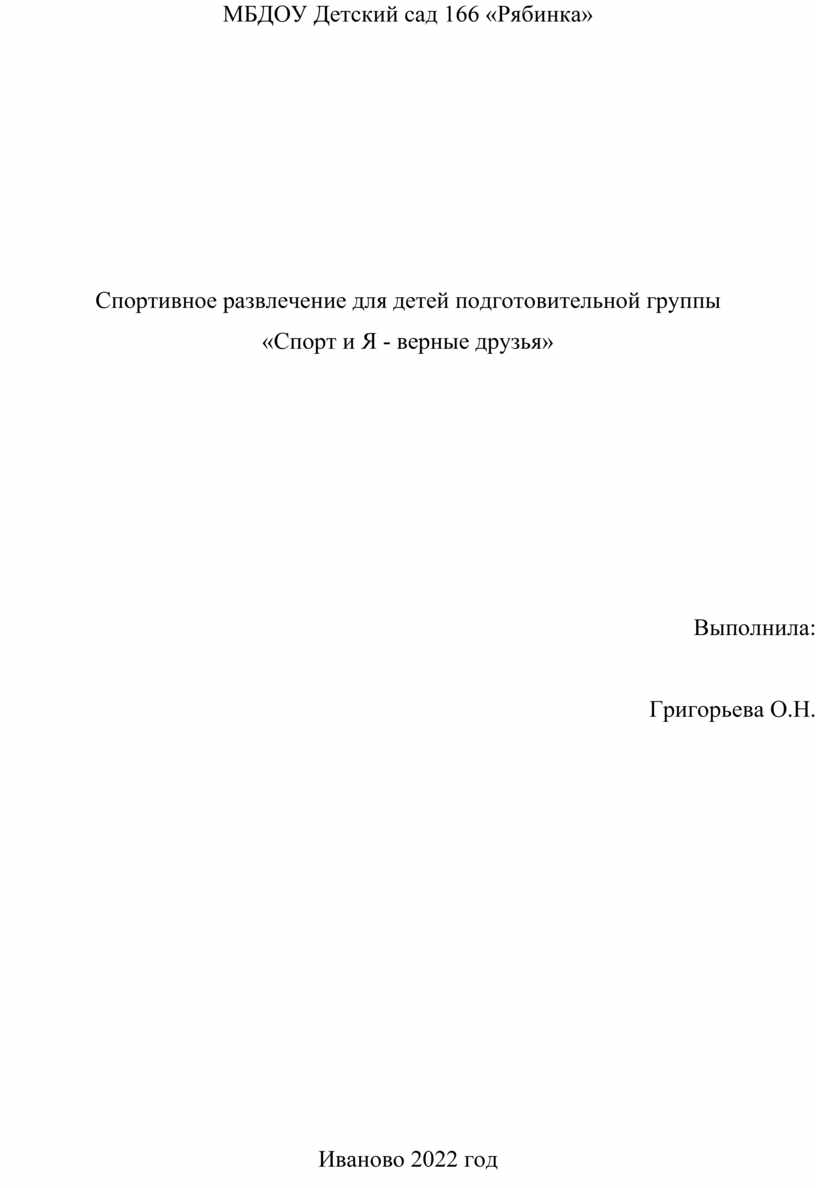 МБДОУ Детский сад 166 «Рябинка»

Спортивное развлечение для детей подготовительной группы
«Спорт и Я - верные друзья»

Выполнила:

Григорьева О.Н.

Иваново 2022 год